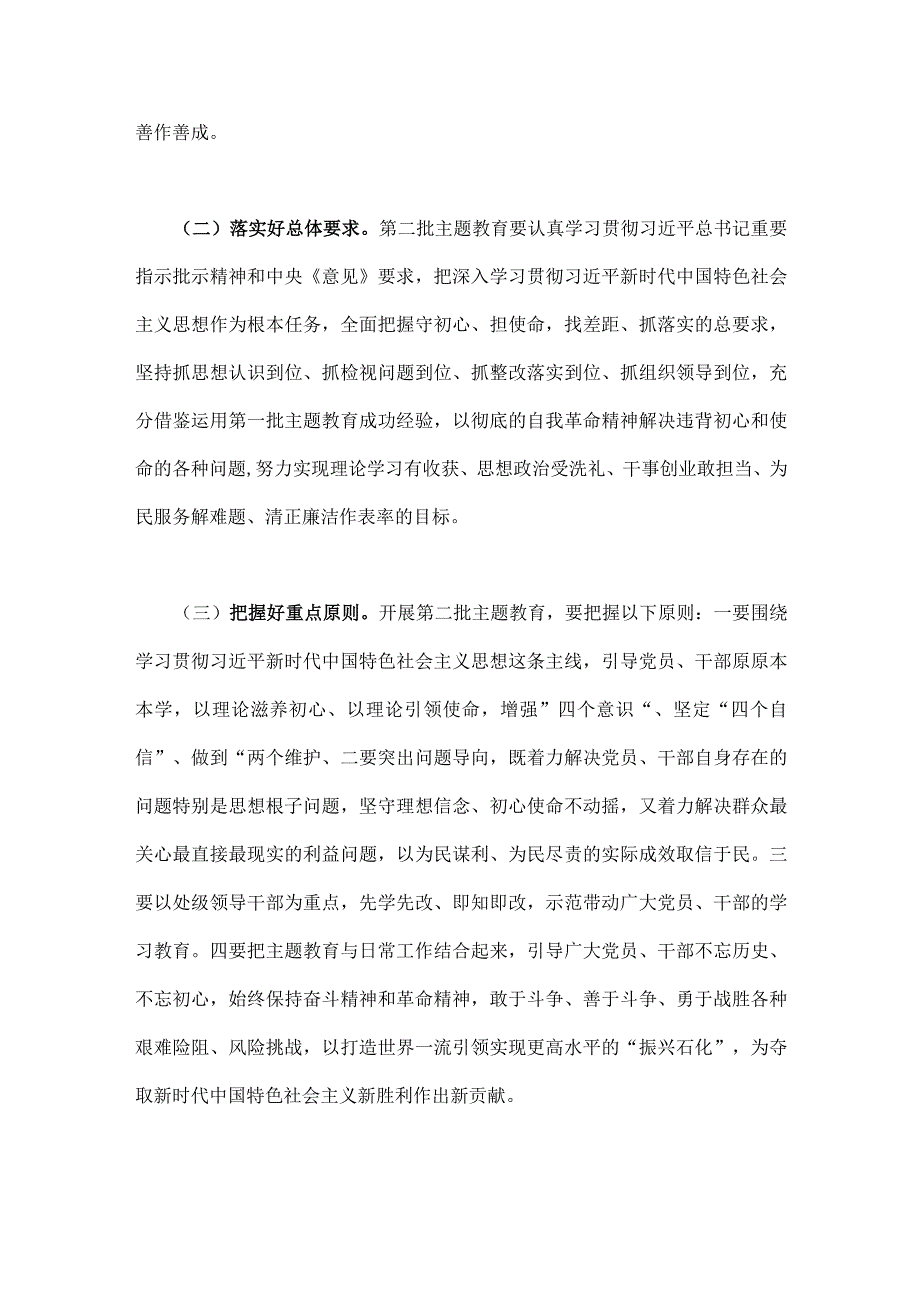 善作善成。

（二）落实好总体要求。第二批主题教育要认真学习贯彻习近平总书记重要指示批示精神和中央《意见》要求，把深入学习贯彻习近平新时代中国特色社会主义思想作为根本任务，全面把握守初心、担使命，找差距、抓落实的总要求，坚持抓思想认识到位、抓检视问题到位、抓整改落实到位、抓组织领导到位，充分借鉴运用第一批主题教育成功经验，以彻底的自我革命精神解决违背初心和使命的各种问题，努力实现理论学习有收获、思想政治受洗礼、干事创业敢担当、为民服务解难题、清正廉洁作表率的目标。

（三）把握好重点原则。开展第二批主题教育，要把握以下原则：一要围绕学习贯彻习近平新时代中国特色社会主义思想这条主线，引导党员、干部原原本本学，以理论滋养初心、以理论引领使命，增强”四个意识“、坚定“四个自信”、做到“两个维护、二要突出问题导向，既着力解决党员、干部自身存在的问题特别是思想根子问题，坚守理想信念、初心使命不动摇，又着力解决群众最关心最直接最现实的利益问题，以为民谋利、为民尽责的实际成效取信于民。三要以处级领导干部为重点，先学先改、即知即改，示范带动广大党员、干部的学习教育。四要把主题教育与日常工作结合起来，引导广大党员、干部不忘历史、不忘初心，始终保持奋斗精神和革命精神，敢于斗争、善于斗争、勇于战胜各种艰难险阻、风险挑战，以打造世界一流引领实现更高水平的“振兴石化”，为夺取新时代中国特色社会主义新胜利作出新贡献。